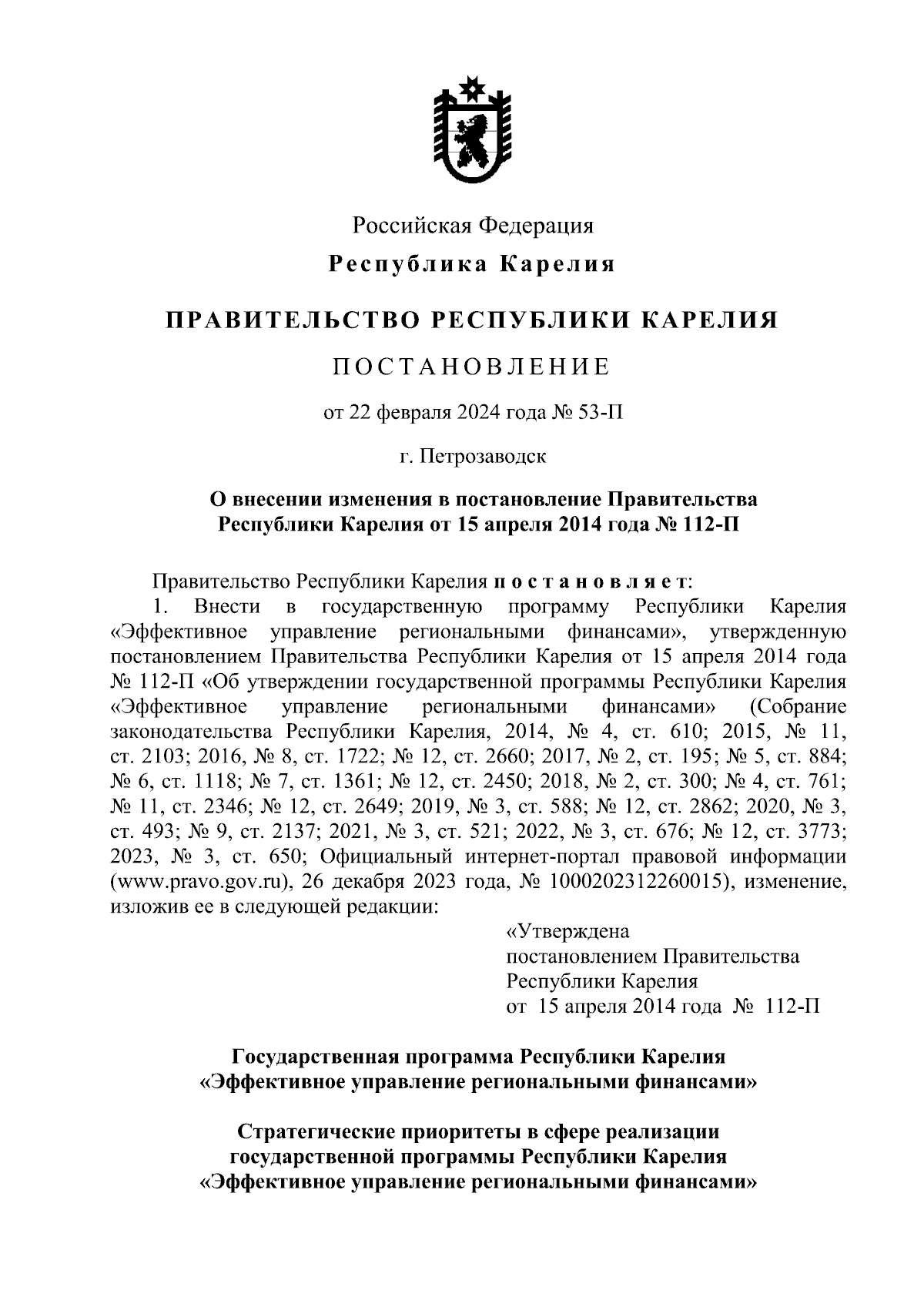 Российская Федерация

Республика Карелия

ПРАВИТЕЛЬСТВО РЕСПУБЛИКИ КАРЕЛИЯ

ПОСТАНОВЛЕНИЕ

от 22 февраля 2024 года № 53-П

г. Петрозаводск

О внесении изменения в постановление Правительства Республики Карелия от 15 апреля 2014 года № 112-П

Правительство Республики Карелия постановляет:
1. Внести в государственную программу Республики Карелия «Эффективное управление региональными финансами», утвержденную постановлением Правительства Республики Карелия от 15 апреля 2014 года № 112-П «Об утверждении государственной программы Республики Карелия «Эффективное управление региональными финансами» (Собрание законодательства Республики Карелия, 2014, № 4, ст. 610; 2015, № 11, ст. 2103; 2016, № 8, ст. 1722; № 12, ст. 2660; 2017, № 2, ст. 195; № 5, ст. 884; № 6, ст. 1118; № 7, ст. 1361; № 12, ст. 2450; 2018, № 2, ст. 300; № 4, ст. 761; № 11, ст. 2346; № 12, ст. 2649; 2019, № 3, ст. 588; № 12, ст. 2862; 2020, № 3, ст. 493; № 9, ст. 2137; 2021, № 3, ст. 521; 2022, № 3, ст. 676; № 12, ст. 3773; 2023, № 3, ст. 650; Официальный интернет-портал правовой информации (www.pravo.gov.ru), 26 декабря 2023 года, № 1000202312260015), изменение, изложив ее в следующей редакции:

«Утверждена
постановлением Правительства
Республики Карелия
от 15 апреля 2014 года № 112-П

Государственная программа Республики Карелия
«Эффективное управление региональными финансами»

Стратегические приоритеты в сфере реализации государственной программы Республики Карелия «Эффективное управление региональными финансами»